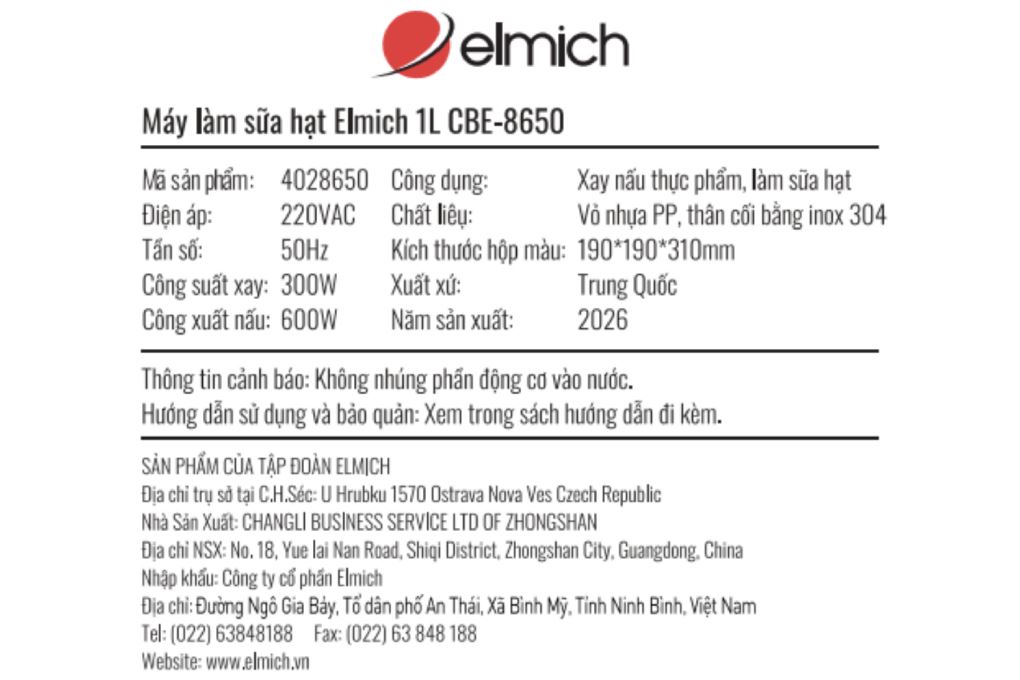 elmich

Máy làm sữa hạt Elmich 1L CBE-8650

| | | | |
|---|---|---|---|
| Mã sản phẩm: | 4028650 | Công dụng: | Xay nấu thực phẩm, làm sữa hạt |
| Điện áp: | 220VAC | Chất liệu: | Vỏ nhựa PP, thân cối bằng inox 304 |
| Tần số: | 50Hz | Kích thước hộp màu: | 190*190*310mm |
| Công suất xay: | 300W | Xuất xứ: | Trung Quốc |
| Công xuất nấu: | 600W | Năm sản xuất: | 2026 |

Thông tin cảnh báo: Không nhúng phần động cơ vào nước.
Hướng dẫn sử dụng và bảo quản: Xem trong sách hướng dẫn đi kèm.

SẢN PHẨM CỦA TẬP ĐOÀN ELMICH
Địa chỉ trụ sở tại C.H.Séc: U Hrubku 1570 Ostrava Nova Ves Czech Republic
Nhà Sản Xuất: CHANGLI BUSINESS SERVICE LTD OF ZHONGSHAN
Địa chỉ NSX: No. 18, Yue lai Nan Road, Shiqi District, Zhongshan City, Guangdong, China
Nhập khẩu: Công ty cổ phần Elmich
Địa chỉ: Đường Ngô Gia Bảy, Tổ dân phố An Thái, Xã Bình Mỹ, Tỉnh Ninh Bình, Việt Nam
Tel: (022) 63848188 Fax: (022) 63 848 188
Website: www.elmich.vn